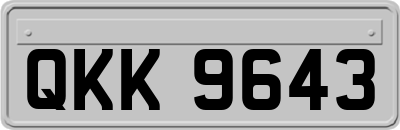 QKK 9643